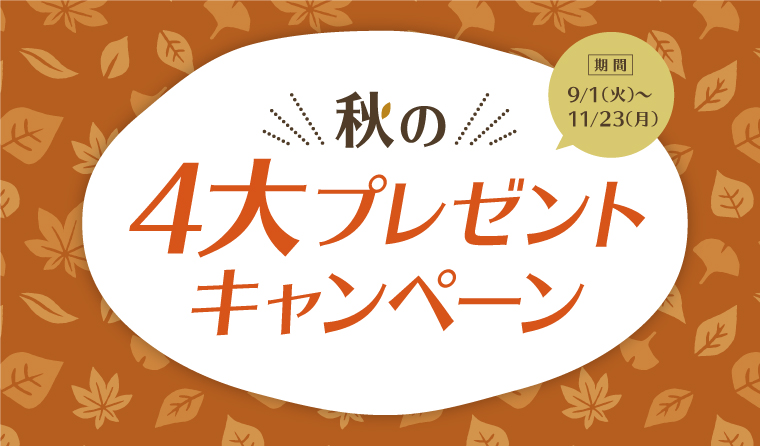 期間
9/1(火)〜
11/23(月)

秋の
4大プレゼント
キャンペーン